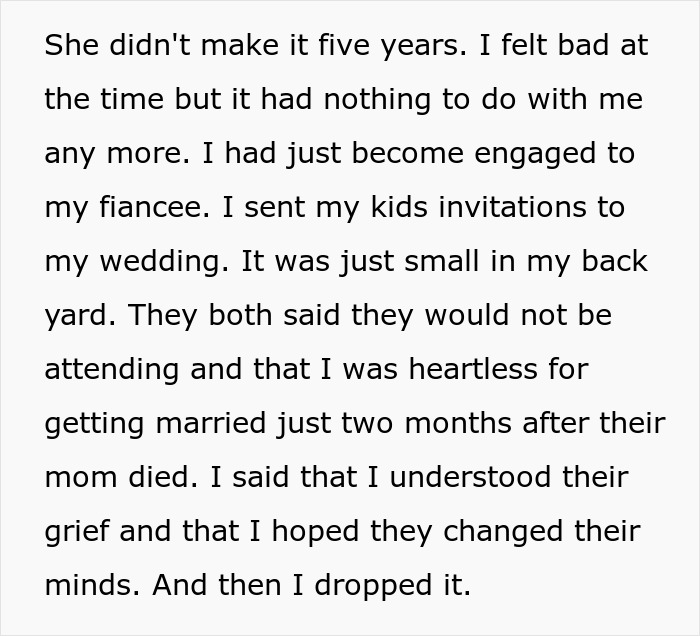 She didn't make it five years. I felt bad at the time but it had nothing to do with me any more. I had just become engaged to my fiancee. I sent my kids invitations to my wedding. It was just small in my back yard. They both said they would not be attending and that I was heartless for getting married just two months after their mom died. I said that I understood their grief and that I hoped they changed their minds. And then I dropped it.